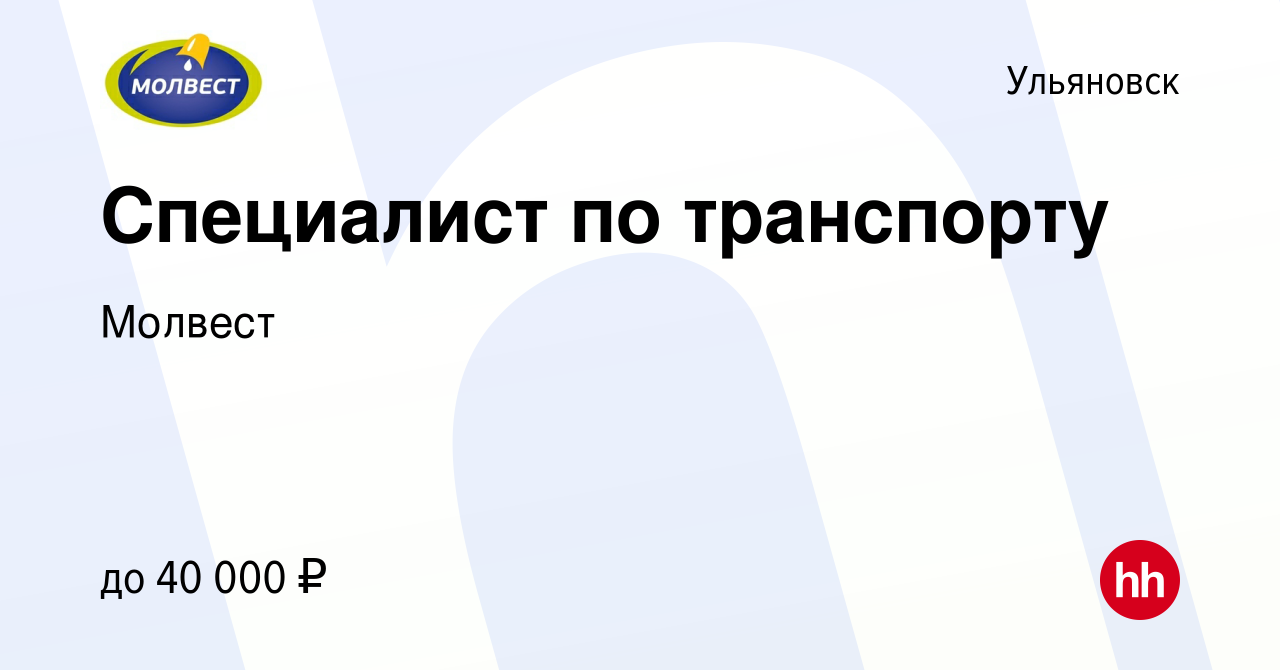 МОЛВЕСТ

Ульяновск

Специалист по транспорту

Молвест

до 40 000 ₽

hh